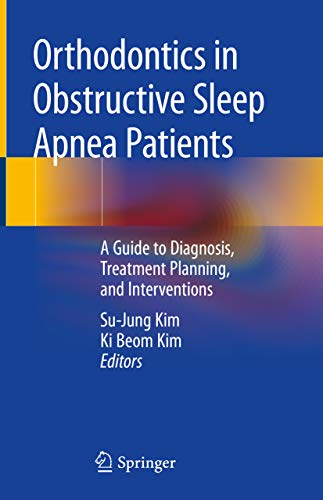 Orthodontics in Obstructive Sleep Apnea Patients

A Guide to Diagnosis, Treatment Planning, and Interventions

Su-Jung Kim
Ki Beom Kim
Editors

Springer